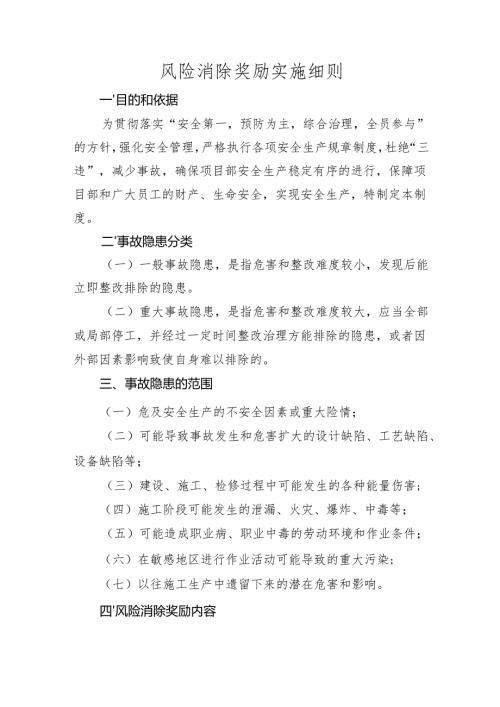 风险消除奖励实施细则

一'目的和依据

为贯彻落实“安全第一，预防为主，综合治理，全员参与”的方针，强化安全管理，严格执行各项安全生产规章制度，杜绝“三违”，减少事故，确保项目部安全生产稳定有序的进行，保障项目部和广大员工的财产、生命安全，实现安全生产，特制定本制度。

二'事故隐患分类

（一）一般事故隐患，是指危害和整改难度较小，发现后能立即整改排除的隐患。

（二）重大事故隐患，是指危害和整改难度较大，应当全部或局部停工，并经过一定时间整改治理方能排除的隐患，或者因外部因素影响致使自身难以排除的。

三、事故隐患的范围

（一）危及安全生产的不安全因素或重大险情；

（二）可能导致事故发生和危害扩大的设计缺陷、工艺缺陷、设备缺陷等；

（三）建设、施工、检修过程中可能发生的各种能量伤害；

（四）施工阶段可能发生的泄漏、火灾、爆炸、中毒等；

（五）可能造成职业病、职业中毒的劳动环境和作业条件；

（六）在敏感地区进行作业活动可能导致的重大污染；

（七）以往施工生产中遗留下来的潜在危害和影响。

四'风险消除奖励内容